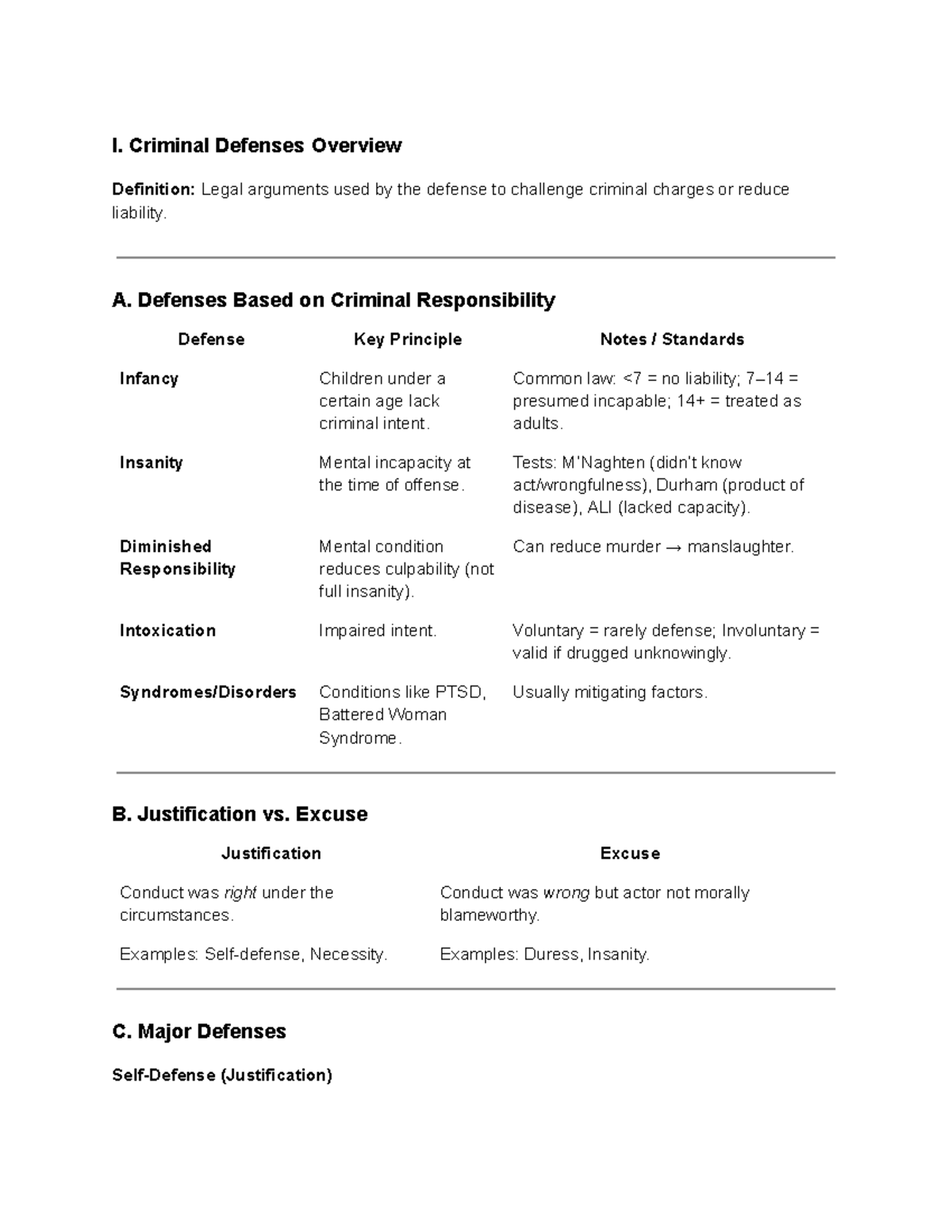 I. Criminal Defenses Overview

Definition: Legal arguments used by the defense to challenge criminal charges or reduce liability.

A. Defenses Based on Criminal Responsibility

| Defense | Key Principle | Notes / Standards |
|---|---|---|
| Infancy | Children under a certain age lack criminal intent. | Common law: <7 = no liability; 7–14 = presumed incapable; 14+ = treated as adults. |
| Insanity | Mental incapacity at the time of offense. | Tests: M'Naghten (didn't know act/wrongfulness), Durham (product of disease), ALI (lacked capacity). |
| Diminished Responsibility | Mental condition reduces culpability (not full insanity). | Can reduce murder → manslaughter. |
| Intoxication | Impaired intent. | Voluntary = rarely defense; Involuntary = valid if drugged unknowingly. |
| Syndromes/Disorders | Conditions like PTSD, Battered Woman Syndrome. | Usually mitigating factors. |

B. Justification vs. Excuse

| Justification | Excuse |
|---|---|
| Conduct was right under the circumstances. | Conduct was wrong but actor not morally blameworthy. |
| Examples: Self-defense, Necessity. | Examples: Duress, Insanity. |

C. Major Defenses

Self-Defense (Justification)